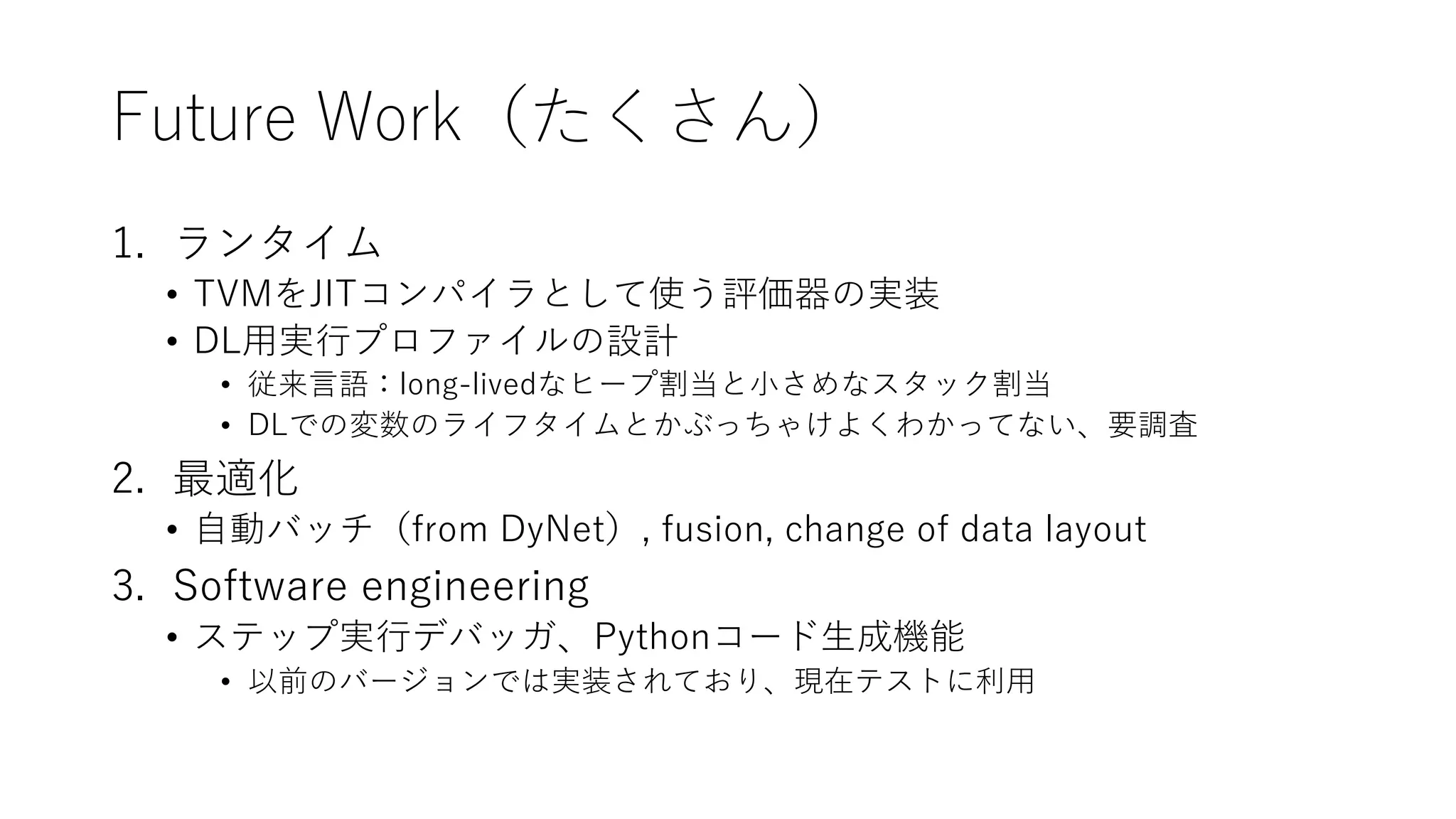 Future Work（たくさん）

1. ランタイム
• TVMをJITコンパイラとして使う評価器の実装
• DL用実行プロファイルの設計
• 従来言語：long-livedなヒープ割当と小さめなスタック割当
• DLでの変数のライフタイムとかぶっちゃけよくわかってない、要調査

2. 最適化
• 自動バッチ（from DyNet）, fusion, change of data layout

3. Software engineering
• ステップ実行デバッガ、Pythonコード生成機能
• 以前のバージョンでは実装されており、現在テストに利用